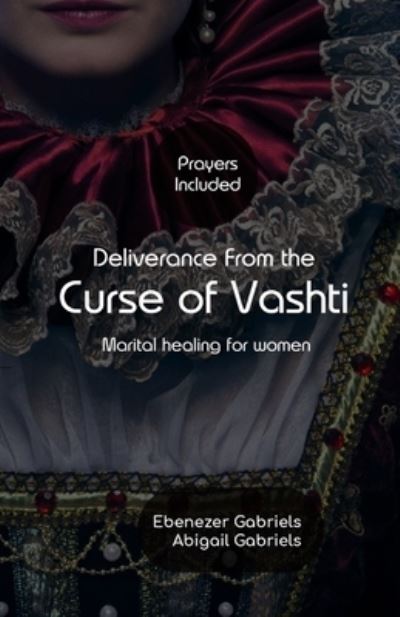 Prayers Included

Deliverance From the
Curse of Vashti

Marital healing for women

Ebenezer Gabriels
Abigail Gabriels